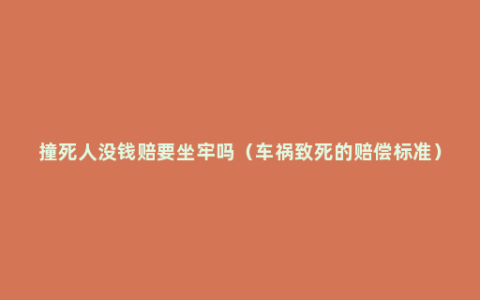 撞死人没钱赔要坐牢吗（车祸致死的赔偿标准）